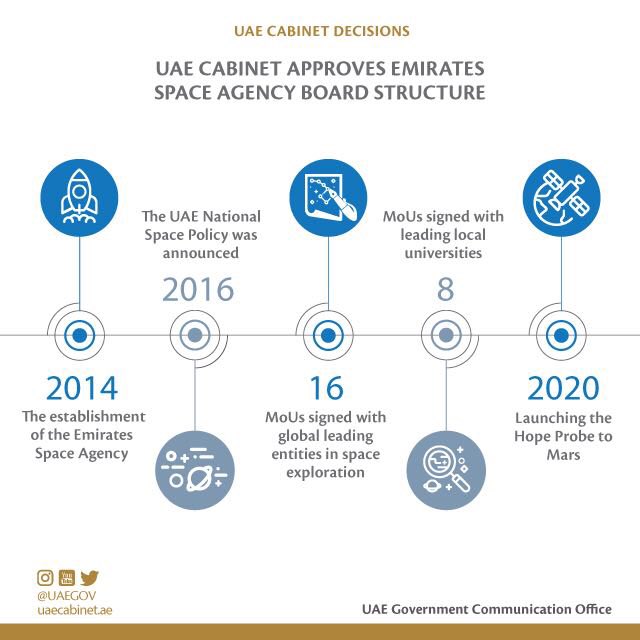 UAE CABINET DECISIONS

UAE CABINET APPROVES EMIRATES SPACE AGENCY BOARD STRUCTURE

2014
The establishment of the Emirates Space Agency

The UAE National Space Policy was announced
2016

16
MoUs signed with global leading entities in space exploration

MoUs signed with leading local universities
8

2020
Launching the Hope Probe to Mars

You Tube
@UAEGOV
uaecabinet.ae

UAE Government Communication Office